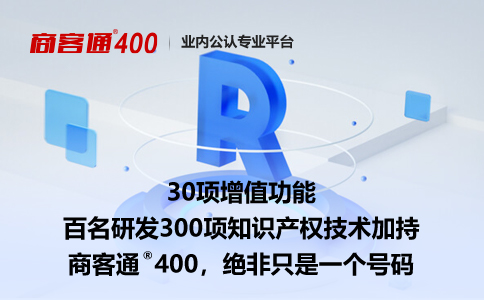 商客通®400 | 业内公认专业平台

R

30项增值功能
百名研发300项知识产权技术加持
商客通®400，绝非只是一个号码